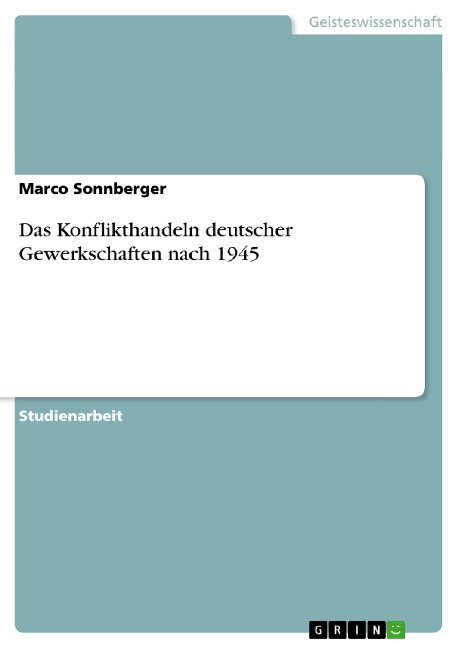 Geisteswissenschaft

Marco Sonnberger

Das Konflikthandeln deutscher Gewerkschaften nach 1945

Studienarbeit

GRIN